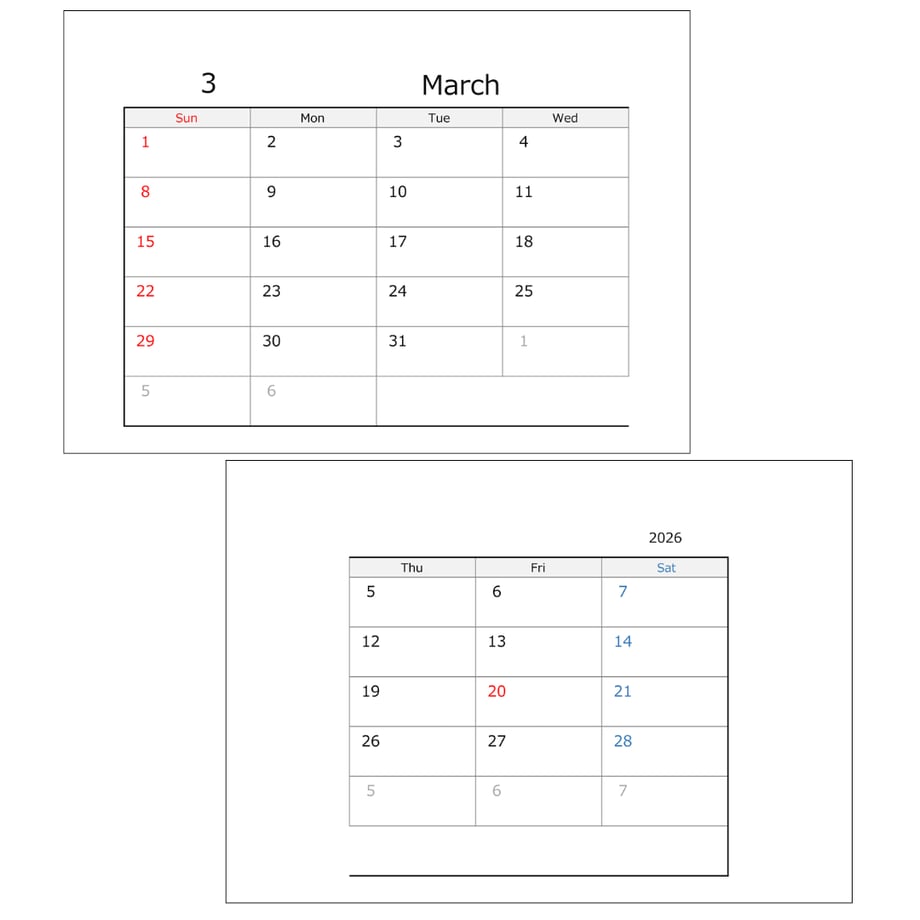 3 March

| Sun | Mon | Tue | Wed |
|---|---|---|---|
| 1 | 2 | 3 | 4 |
| 8 | 9 | 10 | 11 |
| 15 | 16 | 17 | 18 |
| 22 | 23 | 24 | 25 |
| 29 | 30 | 31 | 1 |
| 5 | 6 | | |

2026

| Thu | Fri | Sat |
|---|---|---|
| 5 | 6 | 7 |
| 12 | 13 | 14 |
| 19 | 20 | 21 |
| 26 | 27 | 28 |
| 5 | 6 | 7 |